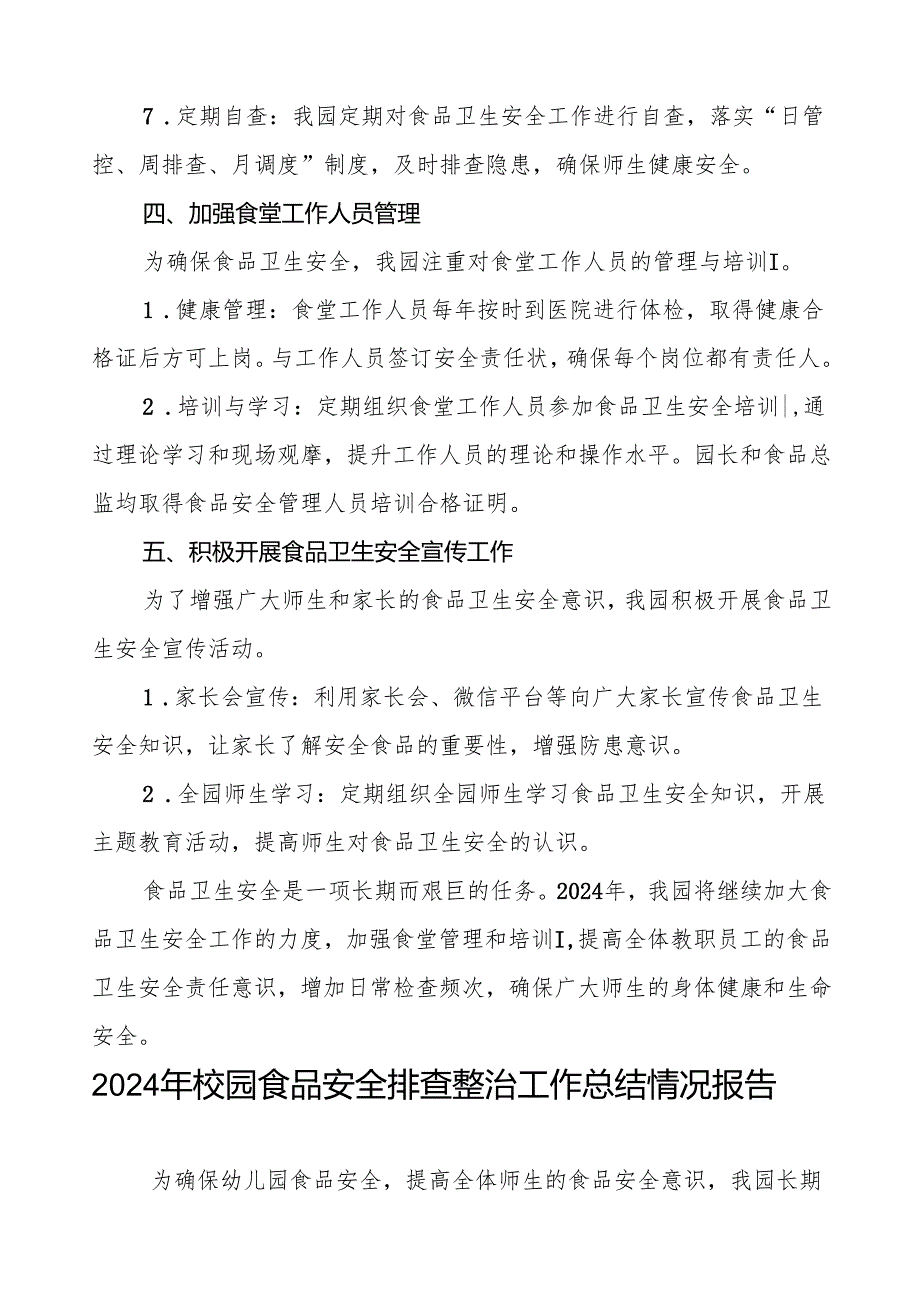 7．定期自查：我园定期对食品卫生安全工作进行自查，落实“日管控、周排查、月调度”制度，及时排查隐患，确保师生健康安全。

四、加强食堂工作人员管理

为确保食品卫生安全，我园注重对食堂工作人员的管理与培训I。

1．健康管理：食堂工作人员每年按时到医院进行体检，取得健康合格证后方可上岗。与工作人员签订安全责任状，确保每个岗位都有责任人。

2．培训与学习：定期组织食堂工作人员参加食品卫生安全培训|，通过理论学习和现场观摩，提升工作人员的理论和操作水平。园长和食品总监均取得食品安全管理人员培训合格证明。

五、积极开展食品卫生安全宣传工作

为了增强广大师生和家长的食品卫生安全意识，我园积极开展食品卫生安全宣传活动。

1．家长会宣传：利用家长会、微信平台等向广大家长宣传食品卫生安全知识，让家长了解安全食品的重要性，增强防患意识。

2．全园师生学习：定期组织全园师生学习食品卫生安全知识，开展主题教育活动，提高师生对食品卫生安全的认识。

食品卫生安全是一项长期而艰巨的任务。2024年，我园将继续加大食品卫生安全工作的力度，加强食堂管理和培训I，提高全体教职员工的食品卫生安全责任意识，增加日常检查频次，确保广大师生的身体健康和生命安全。

2024年校园食品安全排查整治工作总结情况报告

为确保幼儿园食品安全，提高全体师生的食品安全意识，我园长期